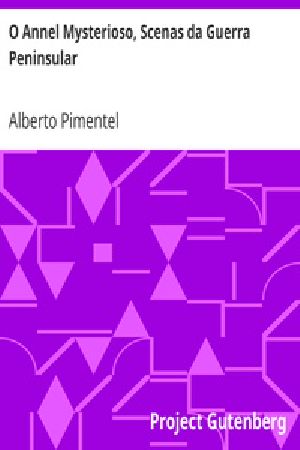 O Annel Mysterioso, Scenas da Guerra Peninsular

Alberto Pimentel

Project Gutenberg